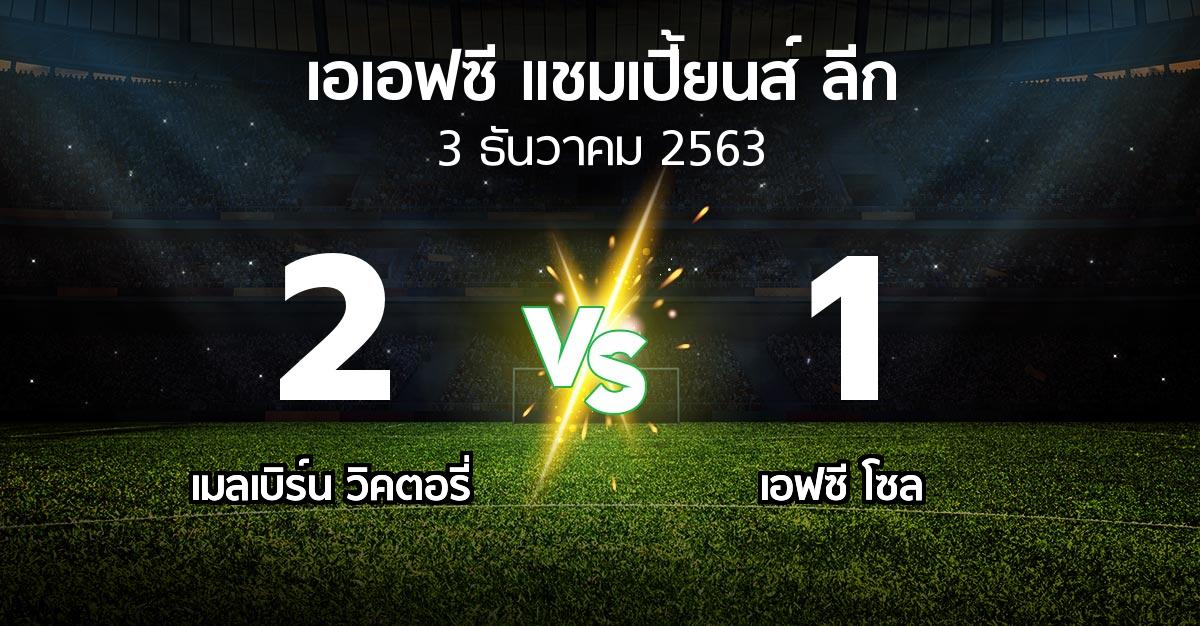 เอเอฟซี แชมเปี้ยนส์ ลีก
3 ธันวาคม 2563

2
VS
1

เมลเบิร์น วิคตอรี่
เอฟซี โซล